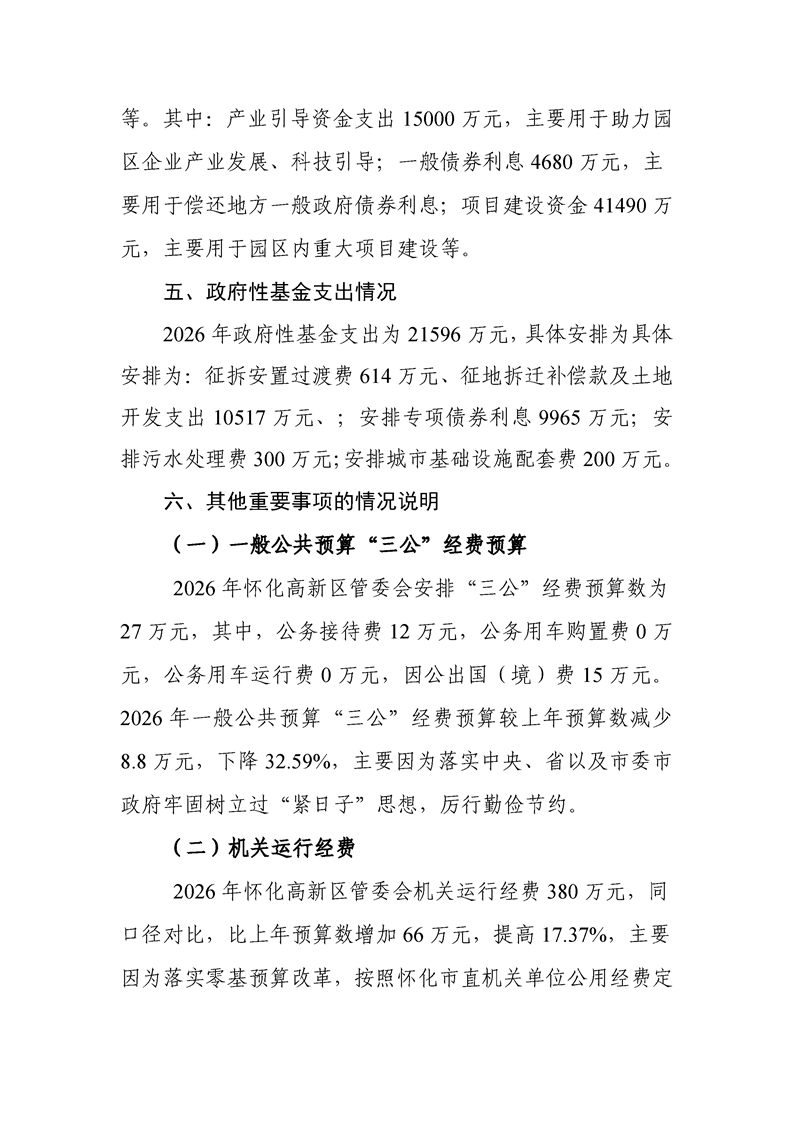 等。其中：产业引导资金支出15000万元，主要用于助力园区企业产业发展、科技引导；一般债券利息4680万元，主要用于偿还地方一般政府债券利息；项目建设资金41490万元，主要用于园区内重大项目建设等。

五、政府性基金支出情况

2026年政府性基金支出为21596万元，具体安排为具体安排为：征拆安置过渡费614万元、征地拆迁补偿款及土地开发支出10517万元、；安排专项债券利息9965万元；安排污水处理费300万元；安排城市基础设施配套费200万元。

六、其他重要事项的情况说明

（一）一般公共预算“三公”经费预算

2026年怀化高新区管委会安排“三公”经费预算数为27万元，其中，公务接待费12万元，公务用车购置费0万元，公务用车运行费0万元，因公出国（境）费15万元。2026年一般公共预算“三公”经费预算较上年预算数减少8.8万元，下降32.59%，主要因为落实中央、省以及市委市政府牢固树立过“紧日子”思想，厉行勤俭节约。

（二）机关运行经费

2026年怀化高新区管委会机关运行经费380万元，同口径对比，比上年预算数增加66万元，提高17.37%，主要因为落实零基预算改革，按照怀化市直机关单位公用经费定